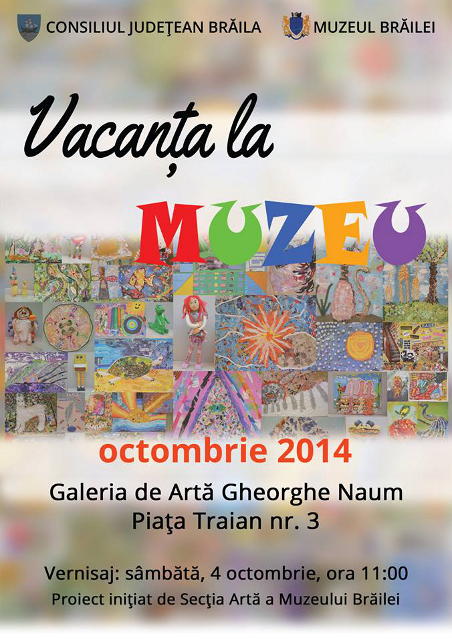 CONSILIUL JUDEŢEAN BRĂILA

MUZEUL BRĂILEI

Vacanța la

MUZEU

octombrie 2014

Galeria de Artă Gheorghe Naum
Piaţa Traian nr. 3

Vernisaj: sâmbătă, 4 octombrie, ora 11:00
Proiect iniţiat de Secţia Artă a Muzeului Brăilei